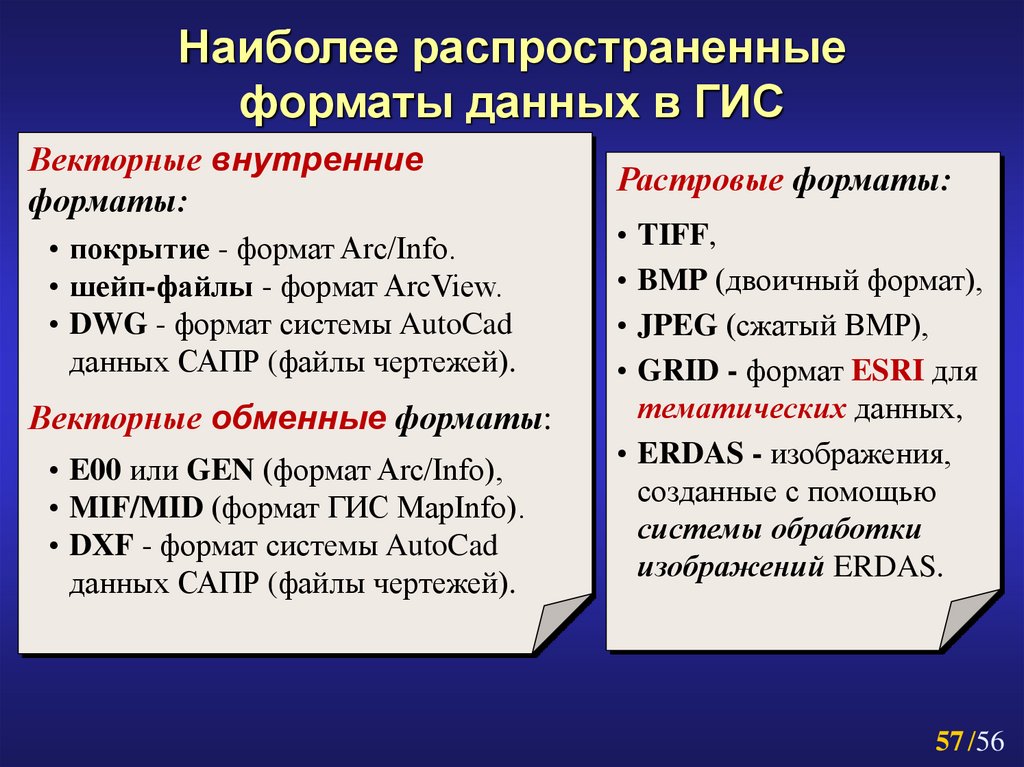 Наиболее распространенные форматы данных в ГИС

Векторные внутренние форматы:

• покрытие - формат Arc/Info.
• шейп-файлы - формат ArcView.
• DWG - формат системы AutoCad данных САПР (файлы чертежей).

Векторные обменные форматы:

• E00 или GEN (формат Arc/Info),
• MIF/MID (формат ГИС MapInfo).
• DXF - формат системы AutoCad данных САПР (файлы чертежей).

Растровые форматы:

• TIFF,
• BMP (двоичный формат),
• JPEG (сжатый BMP),
• GRID - формат ESRI для тематических данных,
• ERDAS - изображения, созданные с помощью системы обработки изображений ERDAS.

57/56